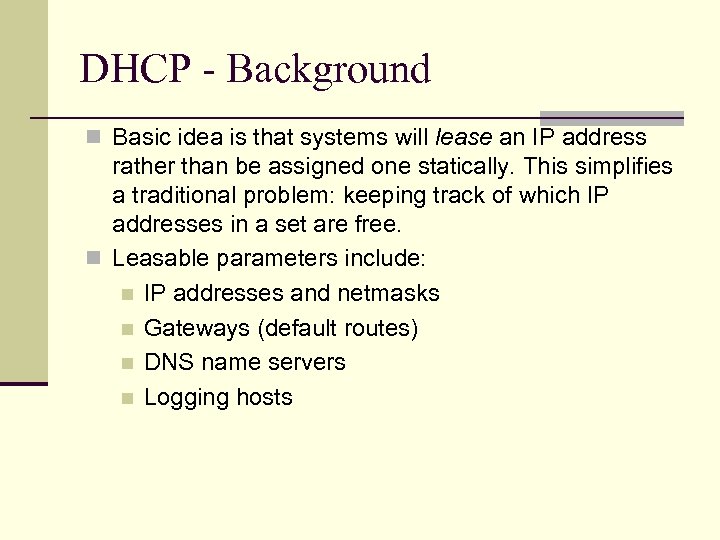 DHCP - Background

Basic idea is that systems will lease an IP address rather than be assigned one statically. This simplifies a traditional problem: keeping track of which IP addresses in a set are free.

Leasable parameters include:

IP addresses and netmasks

Gateways (default routes)

DNS name servers

Logging hosts